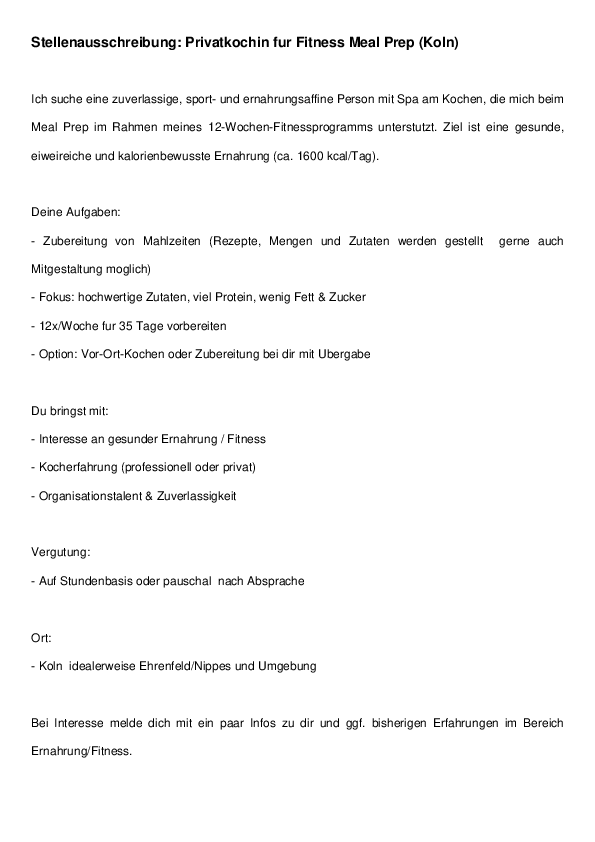 Stellenausschreibung: Privatkochin fur Fitness Meal Prep (Koln)

Ich suche eine zuverlassige, sport- und ernahrungsaffine Person mit Spa am Kochen, die mich beim Meal Prep im Rahmen meines 12-Wochen-Fitnessprogramms unterstutzt. Ziel ist eine gesunde, eiweireiche und kalorienbewusste Ernahrung (ca. 1600 kcal/Tag).

Deine Aufgaben:

- Zubereitung von Mahlzeiten (Rezepte, Mengen und Zutaten werden gestellt gerne auch Mitgestaltung moglich)

- Fokus: hochwertige Zutaten, viel Protein, wenig Fett & Zucker

- 12x/Woche fur 35 Tage vorbereiten

- Option: Vor-Ort-Kochen oder Zubereitung bei dir mit Ubergabe

Du bringst mit:

- Interesse an gesunder Ernahrung / Fitness

- Kocherfahrung (professionell oder privat)

- Organisationstalent & Zuverlassigkeit

Vergutung:

- Auf Stundenbasis oder pauschal nach Absprache

Ort:

- Koln idealerweise Ehrenfeld/Nippes und Umgebung

Bei Interesse melde dich mit ein paar Infos zu dir und ggf. bisherigen Erfahrungen im Bereich Ernahrung/Fitness.